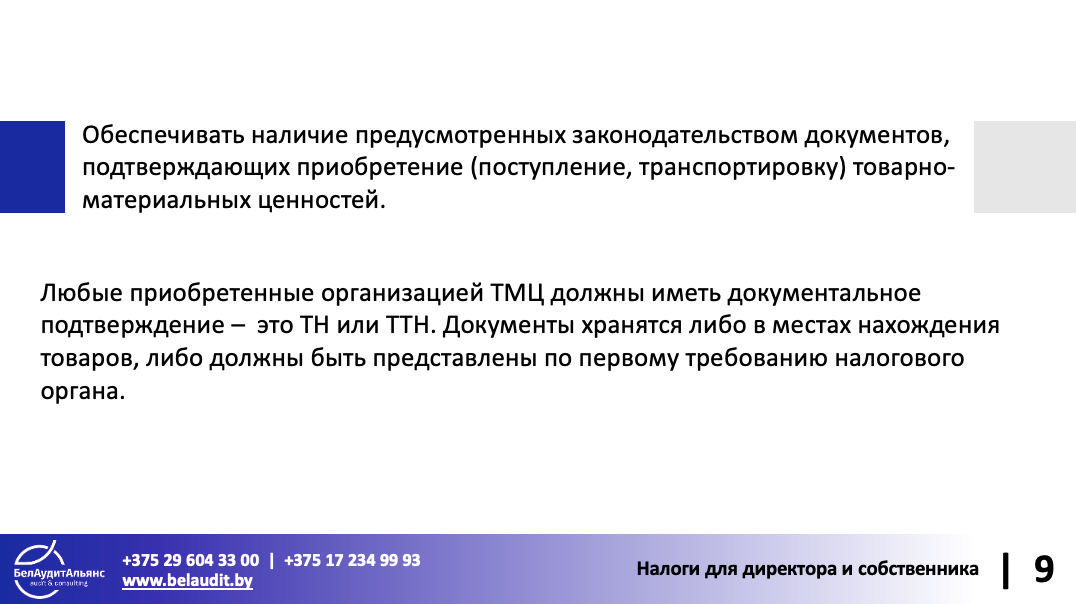 Обеспечивать наличие предусмотренных законодательством документов, подтверждающих приобретение (поступление, транспортировку) товарно-материальных ценностей.

Любые приобретенные организацией ТМЦ должны иметь документальное подтверждение – это ТН или ТТН. Документы хранятся либо в местах нахождения товаров, либо должны быть представлены по первому требованию налогового органа.

БелАудитАльянс
audit & consulting

+375 29 604 33 00 | +375 17 234 99 93
www.belaudit.by

Налоги для директора и собственника | 9